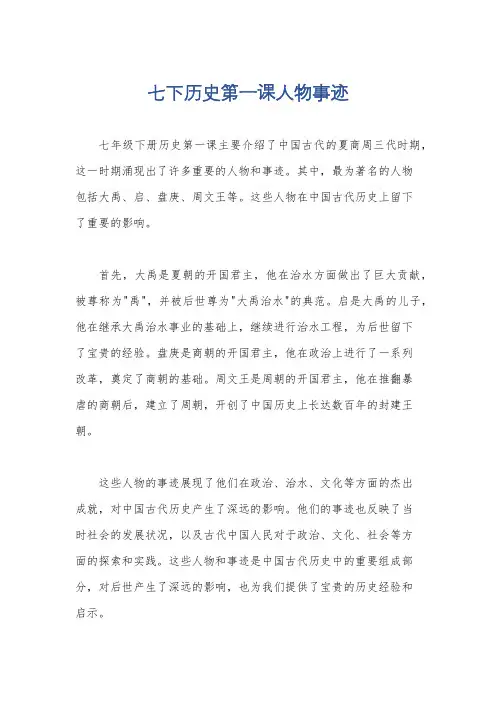 七下历史第一课人物事迹

七年级下册历史第一课主要介绍了中国古代的夏商周三代时期，这一时期涌现出了许多重要的人物和事迹。其中，最为著名的人物包括大禹、启、盘庚、周文王等。这些人物在中国古代历史上留下了重要的影响。

首先，大禹是夏朝的开国君主，他在治水方面做出了巨大贡献，被尊称为"禹"，并被后世尊为"大禹治水"的典范。启是大禹的儿子，他在继承大禹治水事业的基础上，继续进行治水工程，为后世留下了宝贵的经验。盘庚是商朝的开国君主，他在政治上进行了一系列改革，奠定了商朝的基础。周文王是周朝的开国君主，他在推翻暴虐的商朝后，建立了周朝，开创了中国历史上长达数百年的封建王朝。

这些人物的事迹展现了他们在政治、治水、文化等方面的杰出成就，对中国古代历史产生了深远的影响。他们的事迹也反映了当时社会的发展状况，以及古代中国人民对于政治、文化、社会等方面的探索和实践。这些人物和事迹是中国古代历史中的重要组成部分，对后世产生了深远的影响，也为我们提供了宝贵的历史经验和启示。